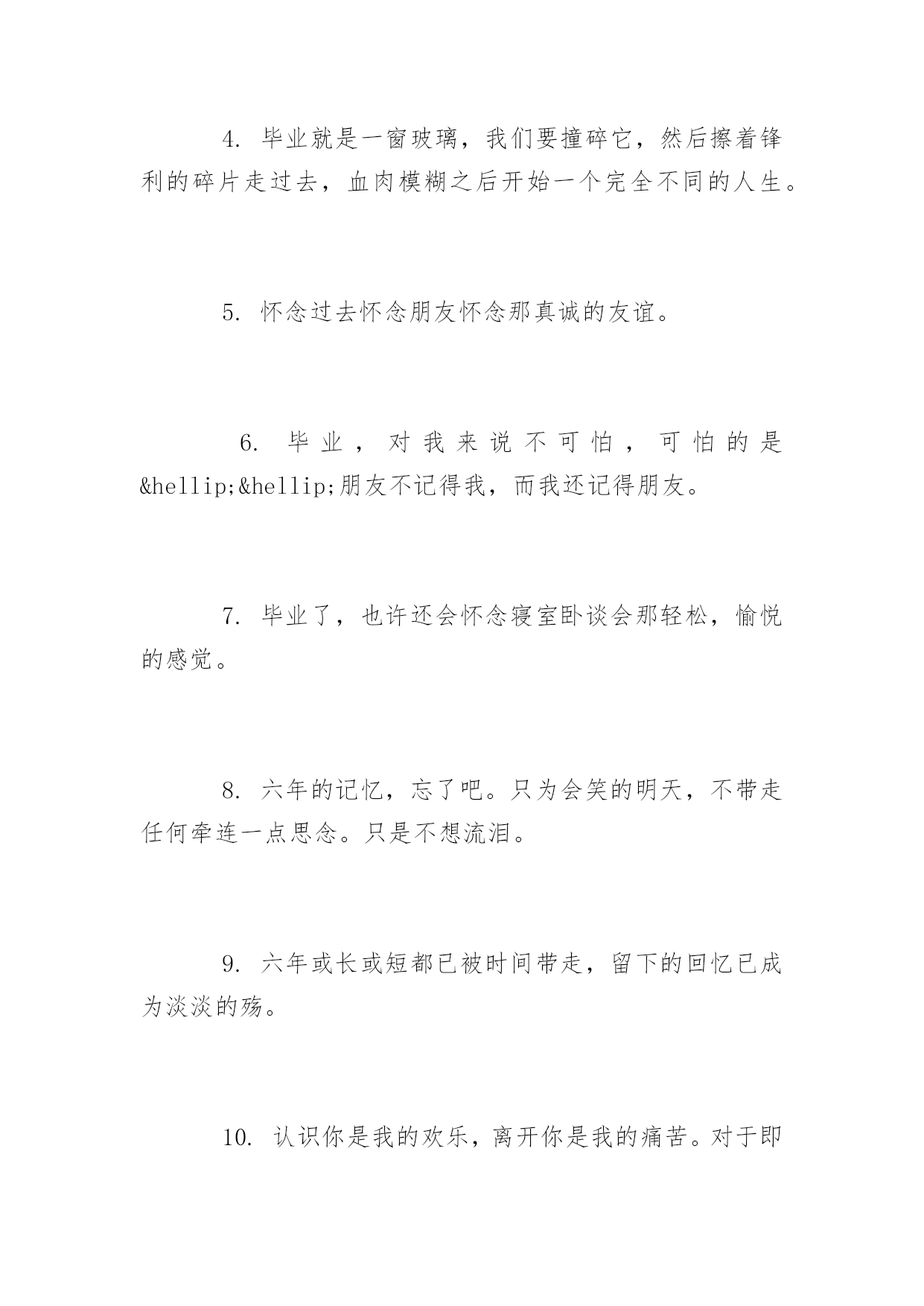 4. 毕业就是一窗玻璃，我们要撞碎它，然后擦着锋利的碎片走过去，血肉模糊之后开始一个完全不同的人生。

5. 怀念过去怀念朋友怀念那真诚的友谊。

6. 毕业，对我来说不可怕，可怕的是&hellip;&hellip;朋友不记得我，而我还记得朋友。

7. 毕业了，也许还会怀念寝室卧谈会那轻松，愉悦的感觉。

8. 六年的记忆，忘了吧。只为会笑的明天，不带走任何牵连一点思念。只是不想流泪。

9. 六年或长或短都已被时间带走，留下的回忆已成为淡淡的殇。

10. 认识你是我的欢乐，离开你是我的痛苦。对于即